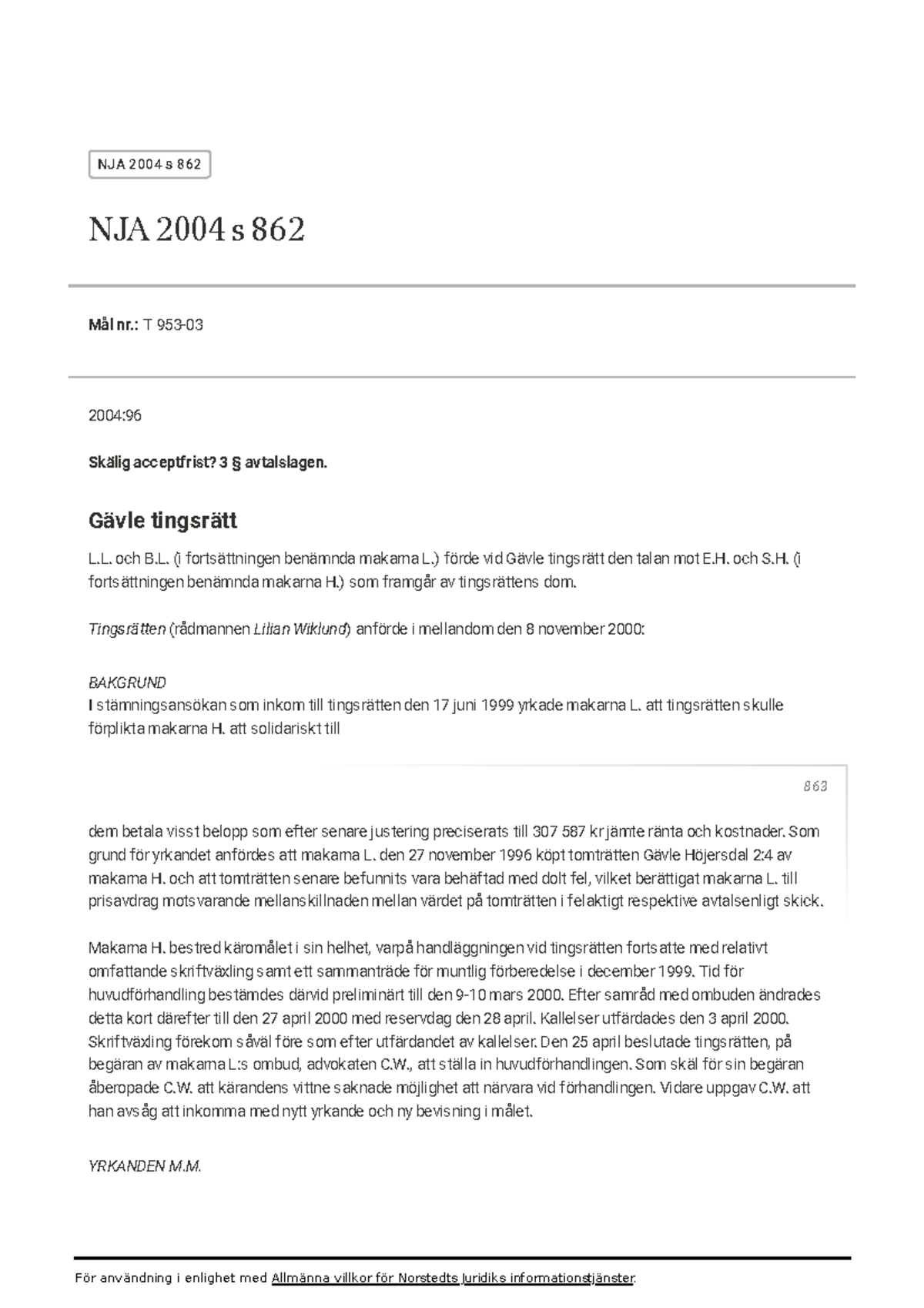 NJA 2004 s 862

NJA 2004 s 862

Mål nr.: T 953-03

2004:96

Skälig acceptfrist? 3 § avtalslagen.

Gävle tingsrätt

L.L. och B.L. (i fortsättningen benämnda makarna L.) förde vid Gävle tingsrätt den talan mot E.H. och S.H. (i fortsättningen benämnda makarna H.) som framgår av tingsrättens dom.

Tingsrätten (rådmannen Lilian Wiklund) anförde i mellandom den 8 november 2000:

BAKGRUND
I stämningsansökan som inkom till tingsrätten den 17 juni 1999 yrkade makarna L. att tingsrätten skulle förplikta makarna H. att solidariskt till

863

dem betala visst belopp som efter senare justering preciserats till 307 587 kr jämte ränta och kostnader. Som grund för yrkandet anfördes att makarna L. den 27 november 1996 köpt tomträtten Gävle Höjersdal 2:4 av makarna H. och att tomträtten senare befunnits vara behäftad med dolt fel, vilket berättigat makarna L. till prisavdrag motsvarande mellanskillnaden mellan värdet på tomträtten i felaktigt respektive avtalsenligt skick.

Makarna H. bestred käromålet i sin helhet, varpå handläggningen vid tingsrätten fortsatte med relativt omfattande skriftväxling samt ett sammanträde för muntlig förberedelse i december 1999. Tid för huvudförhandling bestämdes därvid preliminärt till den 9-10 mars 2000. Efter samråd med ombuden ändrades detta kort därefter till den 27 april 2000 med reservdag den 28 april. Kallelser utfärdades den 3 april 2000. Skriftväxling förekom såväl före som efter utfärdandet av kallelser. Den 25 april beslutade tingsrätten, på begäran av makarna L:s ombud, advokaten C.W., att ställa in huvudförhandlingen. Som skäl för sin begäran åberopade C.W. att kärandens vittne saknade möjlighet att närvara vid förhandlingen. Vidare uppgav C.W. att han avsåg att inkomma med nytt yrkande och ny bevisning i målet.

YRKANDEN M.M.

För användning i enlighet med Allmänna villkor för Norstedts Juridiks informationstjänster.